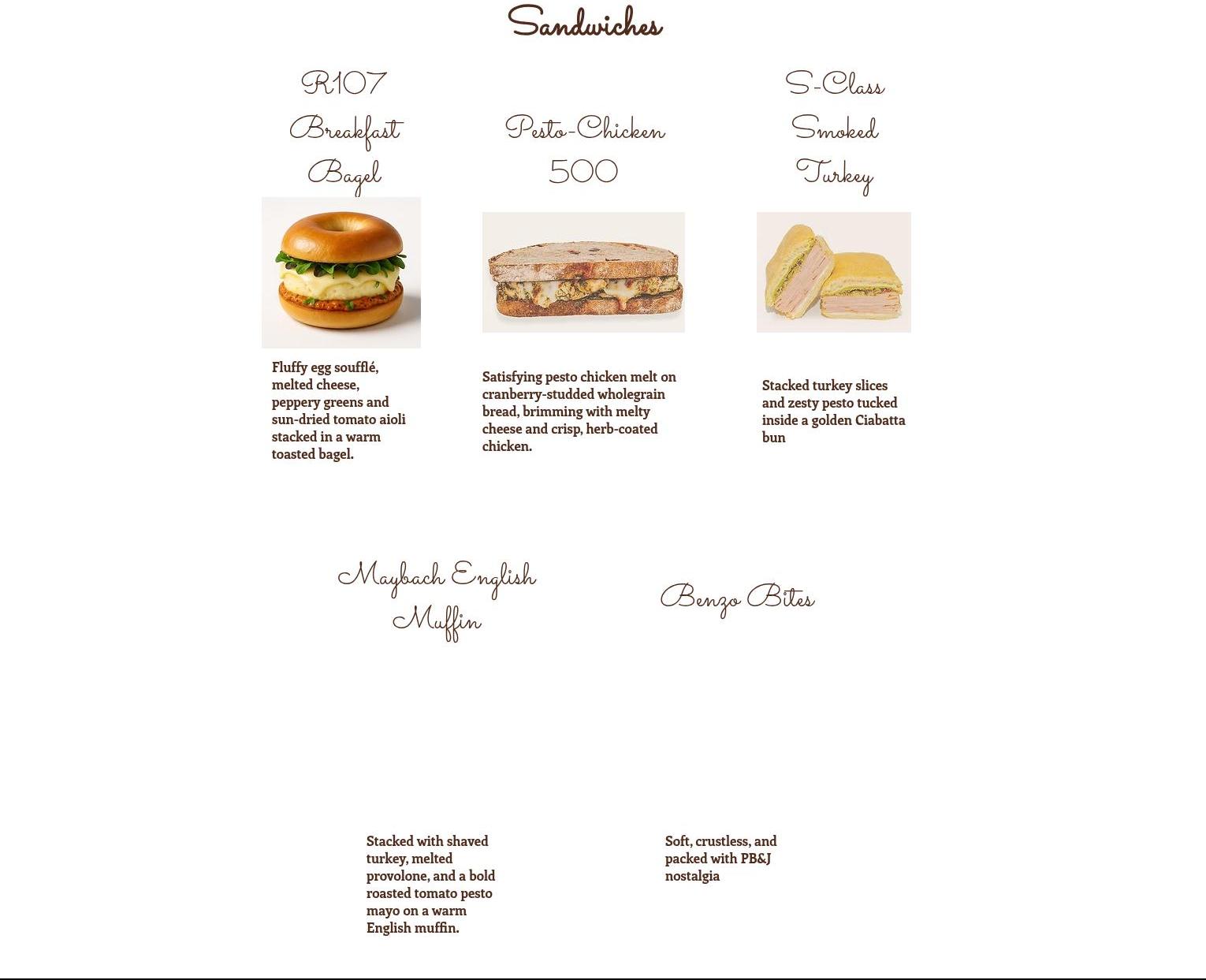 Sandwiches

R107 Breakfast Bagel

Fluffy egg soufflé, melted cheese, peppery greens and sun-dried tomato aioli stacked in a warm toasted bagel.

Pesto-Chicken 500

Satisfying pesto chicken melt on cranberry-studded wholegrain bread, brimming with melty cheese and crisp, herb-coated chicken.

S-Class Smoked Turkey

Stacked turkey slices and zesty pesto tucked inside a golden Ciabatta bun

Maybach English Muffin

Stacked with shaved turkey, melted provolone, and a bold roasted tomato pesto mayo on a warm English muffin.

Benzo Bites

Soft, crustless, and packed with PB&J nostalgia